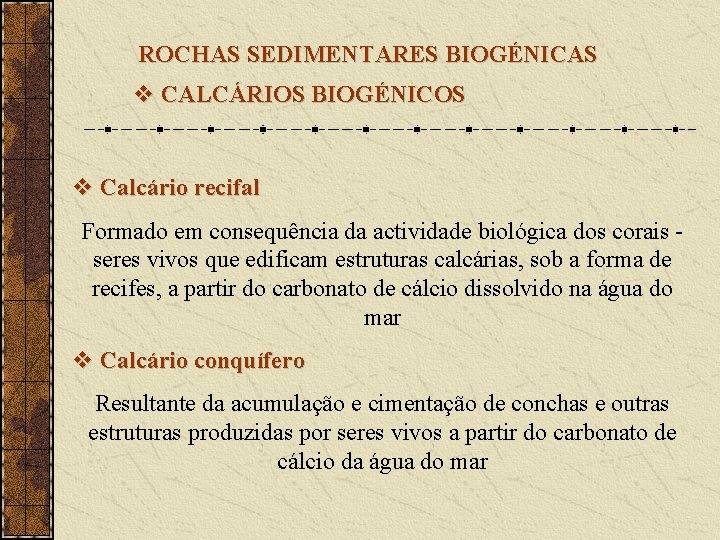 ROCHAS SEDIMENTARES BIOGÉNICAS

❖ CALCÁRIOS BIOGÉNICOS

❖ Calcário recifal

Formado em consequência da actividade biológica dos corais - seres vivos que edificam estruturas calcárias, sob a forma de recifes, a partir do carbonato de cálcio dissolvido na água do mar

❖ Calcário conquífero

Resultante da acumulação e cimentação de conchas e outras estruturas produzidas por seres vivos a partir do carbonato de cálcio da água do mar